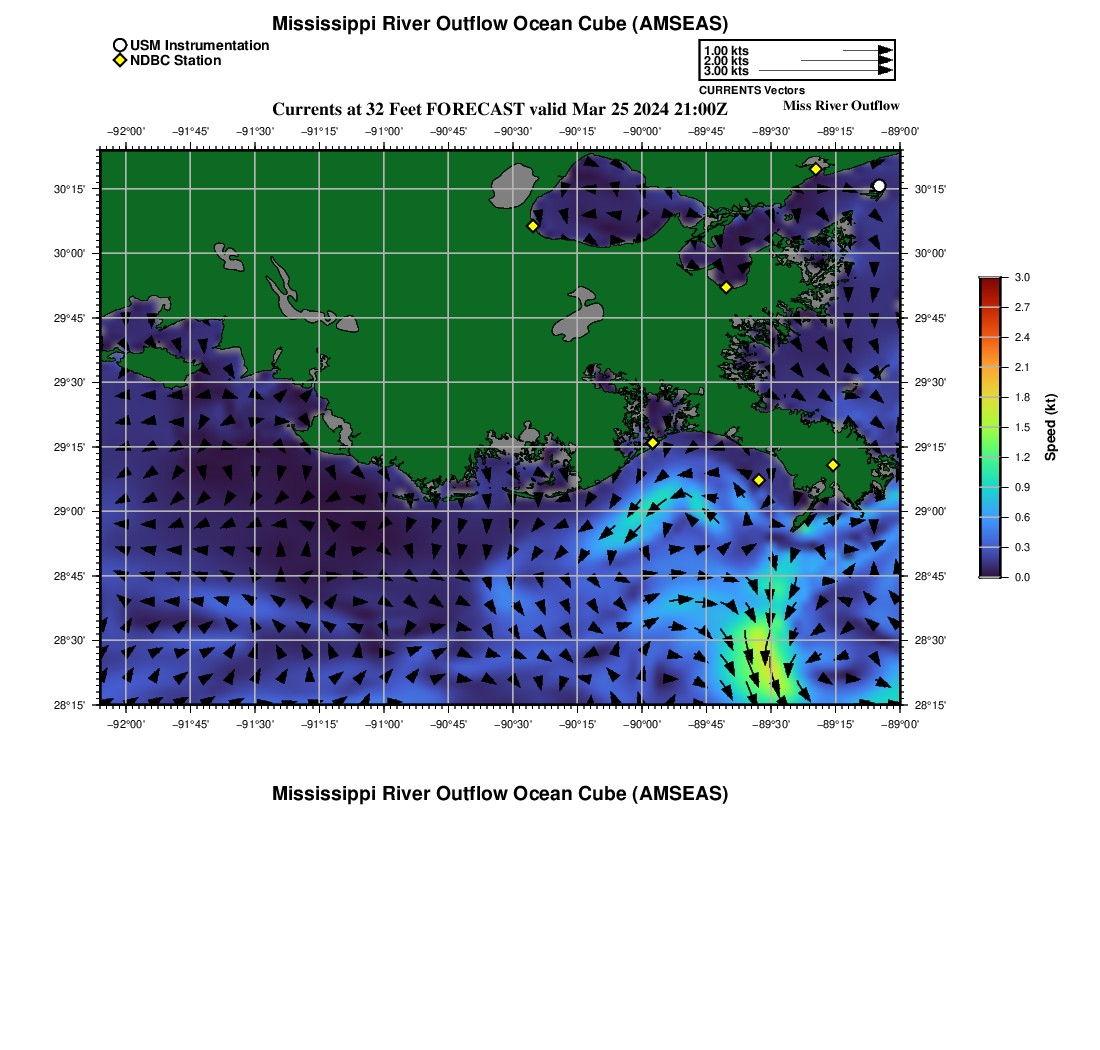 Mississippi River Outflow Ocean Cube (AMSEAS)

USM Instrumentation
NDBC Station

1.00 kts
2.00 kts
3.00 kts
CURRENTS Vectors

Currents at 32 Feet FORECAST valid Mar 25 2024 21:00Z

Miss River Outflow

−92°00' −91°45' −91°30' −91°15' −91°00' −90°45' −90°30' −90°15' −90°00' −89°45' −89°30' −89°15' −89°00'

30°15' 30°00' 29°45' 29°30' 29°15' 29°00' 28°45' 28°30' 28°15'

30°15' 30°00' 29°45' 29°30' 29°15' 29°00' 28°45' 28°30' 28°15'

−92°00' −91°45' −91°30' −91°15' −91°00' −90°45' −90°30' −90°15' −90°00' −89°45' −89°30' −89°15' −89°00'

3.0 2.7 2.4 2.1 1.8 1.5 1.2 0.9 0.6 0.3 0.0

Speed (kt)

Mississippi River Outflow Ocean Cube (AMSEAS)